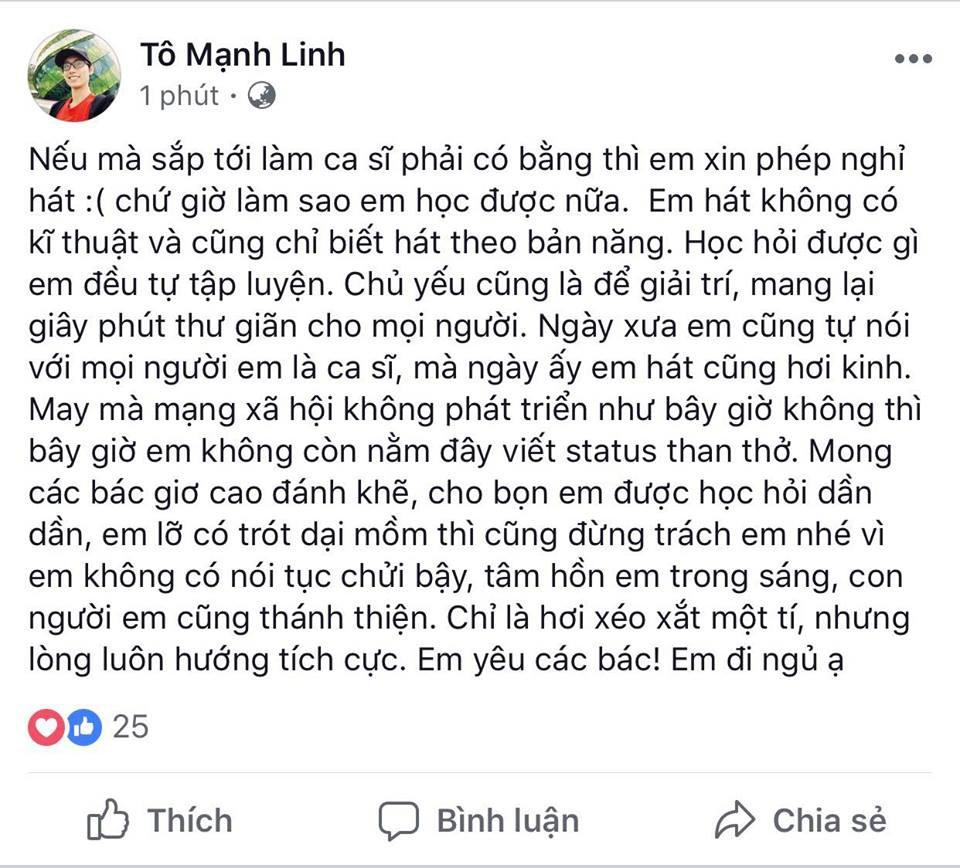 Tô Mạnh Linh
1 phút ·

Nếu mà sắp tới làm ca sĩ phải có bằng thì em xin phép nghỉ hát :( chứ giờ làm sao em học được nữa. Em hát không có kĩ thuật và cũng chỉ biết hát theo bản năng. Học hỏi được gì em đều tự tập luyện. Chủ yếu cũng là để giải trí, mang lại giây phút thư giãn cho mọi người. Ngày xưa em cũng tự nói với mọi người em là ca sĩ, mà ngày ấy em hát cũng hơi kinh. May mà mạng xã hội không phát triển như bây giờ không thì bây giờ em không còn nằm đây viết status than thở. Mong các bác giơ cao đánh khẽ, cho bọn em được học hỏi dần dần, em lỡ có trót dại mồm thì cũng đừng trách em nhé vì em không có nói tục chửi bậy, tâm hồn em trong sáng, con người em cũng thánh thiện. Chỉ là hơi xéo xắt một tí, nhưng lòng luôn hướng tích cực. Em yêu các bác! Em đi ngủ ạ

25

Thích
Bình luận
Chia sẻ